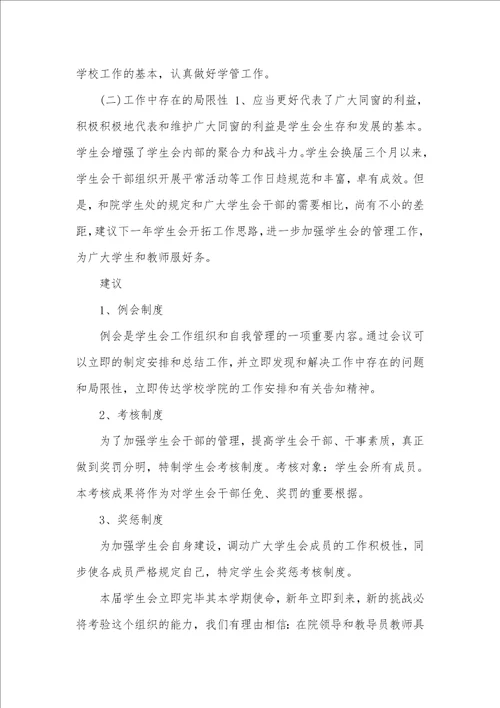 学校工作的基本，认真做好学管工作。

(二)工作中存在的局限性 1、应当更好代表了广大同窗的利益，积极积极地代表和维护广大同窗的利益是学生会生存和发展的基本。学生会增强了学生会内部的聚合力和战斗力。学生会换届三个月以来，学生会干部组织开展平常活动等工作日趋规范和丰富，卓有成效。但是，和院学生处的规定和广大学生会干部的需要相比，尚有不小的差距，建议下一年学生会开拓工作思路，进一步加强学生会的管理工作，为广大学生和教师服好务。

建议

1、例会制度

例会是学生会工作组织和自我管理的一项重要内容。通过会议可以立即的制定安排和总结工作，并立即发现和解决工作中存在的问题和局限性，立即传达学校学院的工作安排和有关告知精神。

2、考核制度

为了加强学生会干部的管理，提高学生会干部、干事素质，真正做到奖罚分明，特制学生会考核制度。考核对象：学生会所有成员。本考核成果将作为对学生会干部任免、奖罚的重要根据。

3、奖惩制度

为加强学生会自身建设，调动广大学生会成员的工作积极性，同步使各成员严格规定自己，特定学生会奖惩考核制度。

本届学生会立即完毕其本学期使命，新年立即到来，新的挑战必将考验这个组织的能力，我们有理由相信：在院领导和教导员教师具